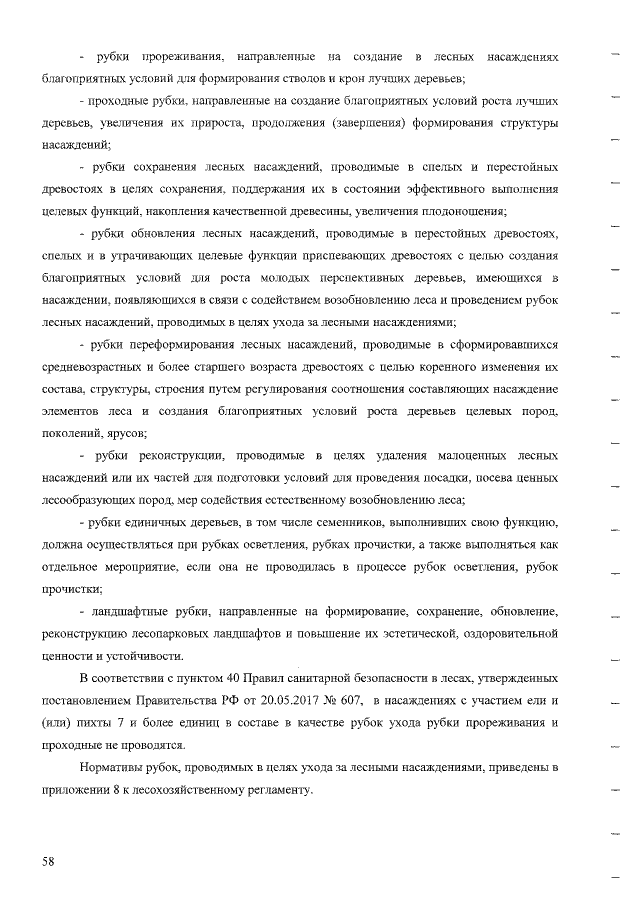 - рубки прореживания, направленные на создание в лесных насаждениях благоприятных условий для формирования стволов и крон лучших деревьев;

- проходные рубки, направленные на создание благоприятных условий роста лучших деревьев, увеличения их прироста, продолжения (завершения) формирования структуры насаждений;

- рубки сохранения лесных насаждений, проводимые в спелых и перестойных древостоях в целях сохранения, поддержания их в состоянии эффективного выполнения целевых функций, накопления качественной древесины, увеличения плодоношения;

- рубки обновления лесных насаждений, проводимые в перестойных древостоях, спелых и в утрачивающих целевые функции приспевающих древостоях с целью создания благоприятных условий для роста молодых перспективных деревьев, имеющихся в насаждении, появляющихся в связи с содействием возобновлению леса и проведением рубок лесных насаждений, проводимых в целях ухода за лесными насаждениями;

- рубки переформирования лесных насаждений, проводимые в сформировавшихся средневозрастных и более старшего возраста древостоях с целью коренного изменения их состава, структуры, строения путем регулирования соотношения составляющих насаждение элементов леса и создания благоприятных условий роста деревьев целевых пород, поколений, ярусов;

- рубки реконструкции, проводимые в целях удаления малоценных лесных насаждений или их частей для подготовки условий для проведения посадки, посева ценных лесообразующих пород, мер содействия естественному возобновлению леса;

- рубки единичных деревьев, в том числе семенников, выполнивших свою функцию, должна осуществляться при рубках осветления, рубках прочистки, а также выполняться как отдельное мероприятие, если она не проводилась в процессе рубок осветления, рубок прочистки;

- ландшафтные рубки, направленные на формирование, сохранение, обновление, реконструкцию лесопарковых ландшафтов и повышение их эстетической, оздоровительной ценности и устойчивости.

В соответствии с пунктом 40 Правил санитарной безопасности в лесах, утвержденных постановлением Правительства РФ от 20.05.2017 № 607, в насаждениях с участием ели и (или) пихты 7 и более единиц в составе в качестве рубок ухода рубки прореживания и проходные не проводятся.

Нормативы рубок, проводимых в целях ухода за лесными насаждениями, приведены в приложении 8 к лесохозяйственному регламенту.

58